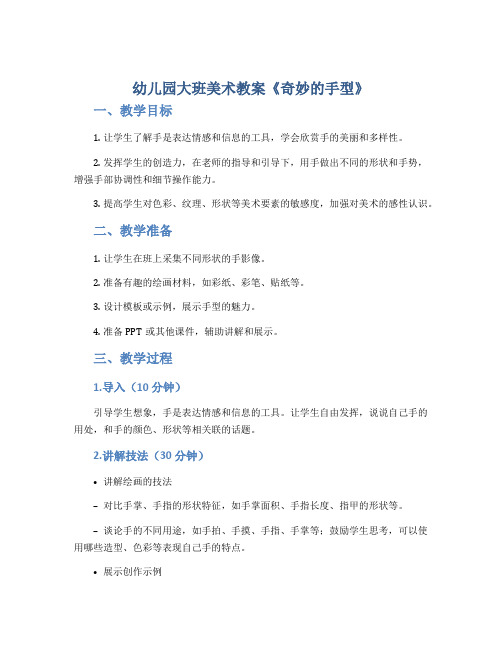 幼儿园大班美术教案《奇妙的手型》

一、教学目标

1. 让学生了解手是表达情感和信息的工具，学会欣赏手的美丽和多样性。

2. 发挥学生的创造力，在老师的指导和引导下，用手做出不同的形状和手势，增强手部协调性和细节操作能力。

3. 提高学生对色彩、纹理、形状等美术要素的敏感度，加强对美术的感性认识。

二、教学准备

1. 让学生在班上采集不同形状的手影像。

2. 准备有趣的绘画材料，如彩纸、彩笔、贴纸等。

3. 设计模板或示例，展示手型的魅力。

4. 准备 PPT 或其他课件，辅助讲解和展示。

三、教学过程

1.导入（10 分钟）

引导学生想象，手是表达情感和信息的工具。让学生自由发挥，说说自己手的用处，和手的颜色、形状等相关联的话题。

2.讲解技法（30 分钟）

• 讲解绘画的技法

– 对比手掌、手指的形状特征，如手掌面积、手指长度、指甲的形状等。

– 谈论手的不同用途，如手拍、手摸、手指、手掌等；鼓励学生思考，可以使用哪些造型、色彩等表现自己手的特点。

• 展示创作示例